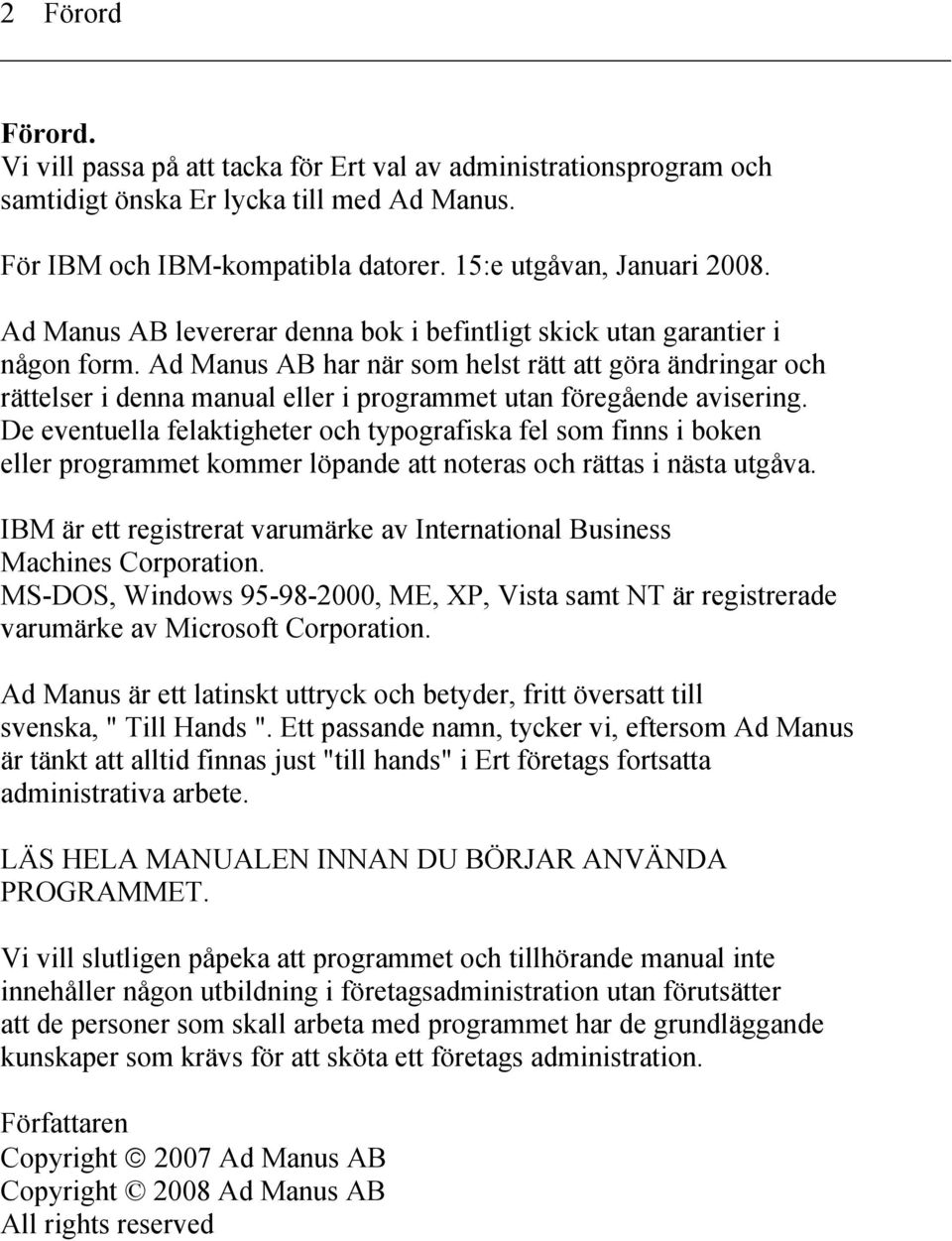 2 Förord

Förord.
Vi vill passa på att tacka för Ert val av administrationsprogram och samtidigt önska Er lycka till med Ad Manus.

För IBM och IBM-kompatibla datorer. 15:e utgåvan, Januari 2008.

Ad Manus AB levererar denna bok i befintligt skick utan garantier i någon form. Ad Manus AB har när som helst rätt att göra ändringar och rättelser i denna manual eller i programmet utan föregående avisering. De eventuella felaktigheter och typografiska fel som finns i boken eller programmet kommer löpande att noteras och rättas i nästa utgåva.

IBM är ett registrerat varumärke av International Business Machines Corporation.
MS-DOS, Windows 95-98-2000, ME, XP, Vista samt NT är registrerade varumärke av Microsoft Corporation.

Ad Manus är ett latinskt uttryck och betyder, fritt översatt till svenska, " Till Hands ". Ett passande namn, tycker vi, eftersom Ad Manus är tänkt att alltid finnas just "till hands" i Ert företags fortsatta administrativa arbete.

LÄS HELA MANUALEN INNAN DU BÖRJAR ANVÄNDA PROGRAMMET.

Vi vill slutligen påpeka att programmet och tillhörande manual inte innehåller någon utbildning i företagsadministration utan förutsätter att de personer som skall arbeta med programmet har de grundläggande kunskaper som krävs för att sköta ett företags administration.

Författaren
Copyright © 2007 Ad Manus AB
Copyright © 2008 Ad Manus AB
All rights reserved